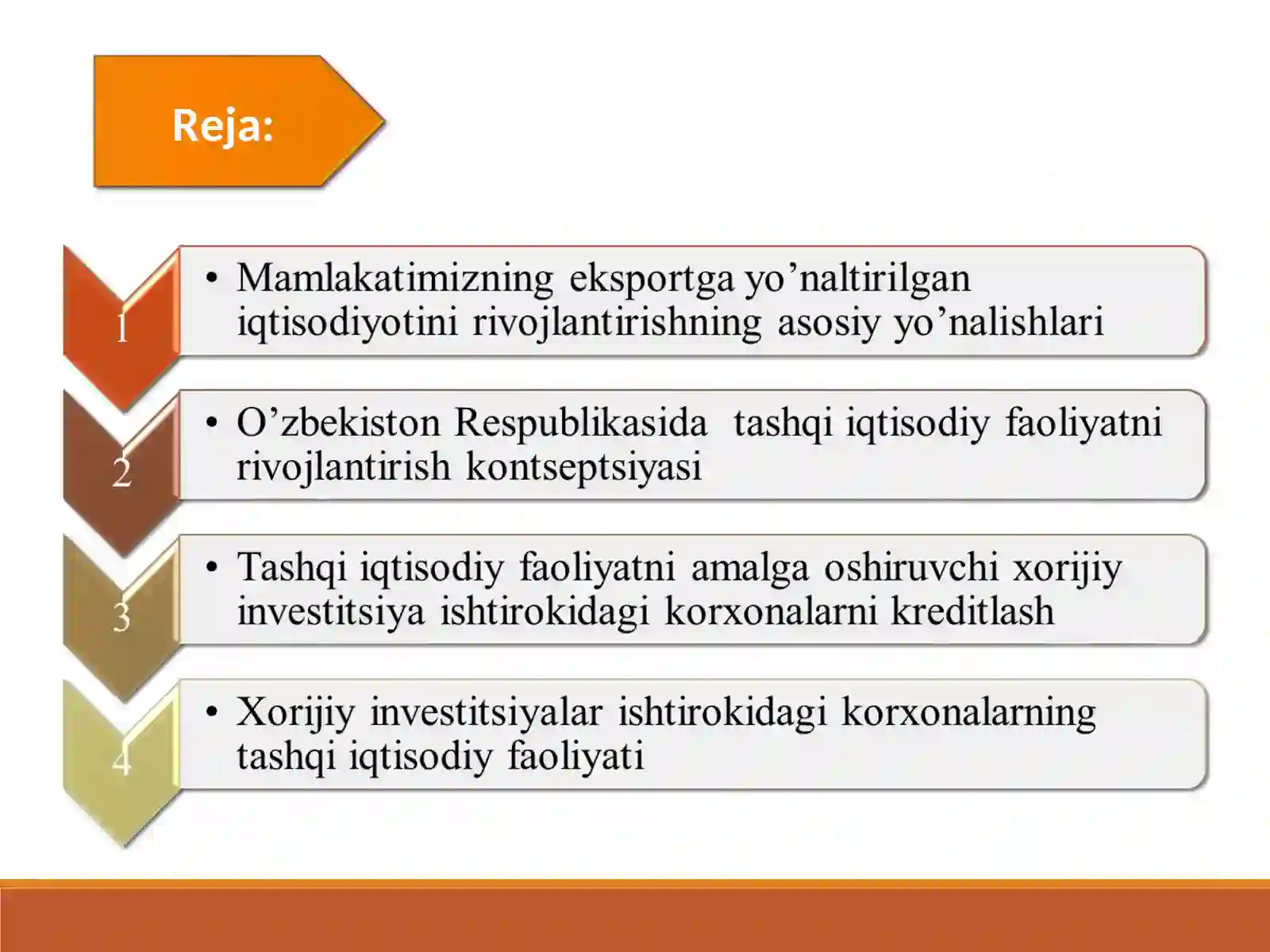 Reja:

1

• Mamlakatimizning eksportga yo’naltirilgan iqtisodiyotini rivojlantirishning asosiy yo’nalishlari

2

• O’zbekiston Respublikasida tashqi iqtisodiy faoliyatni rivojlantirish kontseptsiyasi

3

• Tashqi iqtisodiy faoliyatni amalga oshiruvchi xorijiy investitsiya ishtirokidagi korxonalarni kreditlash

4

• Xorijiy investitsiyalar ishtirokidagi korxonalarning tashqi iqtisodiy faoliyati